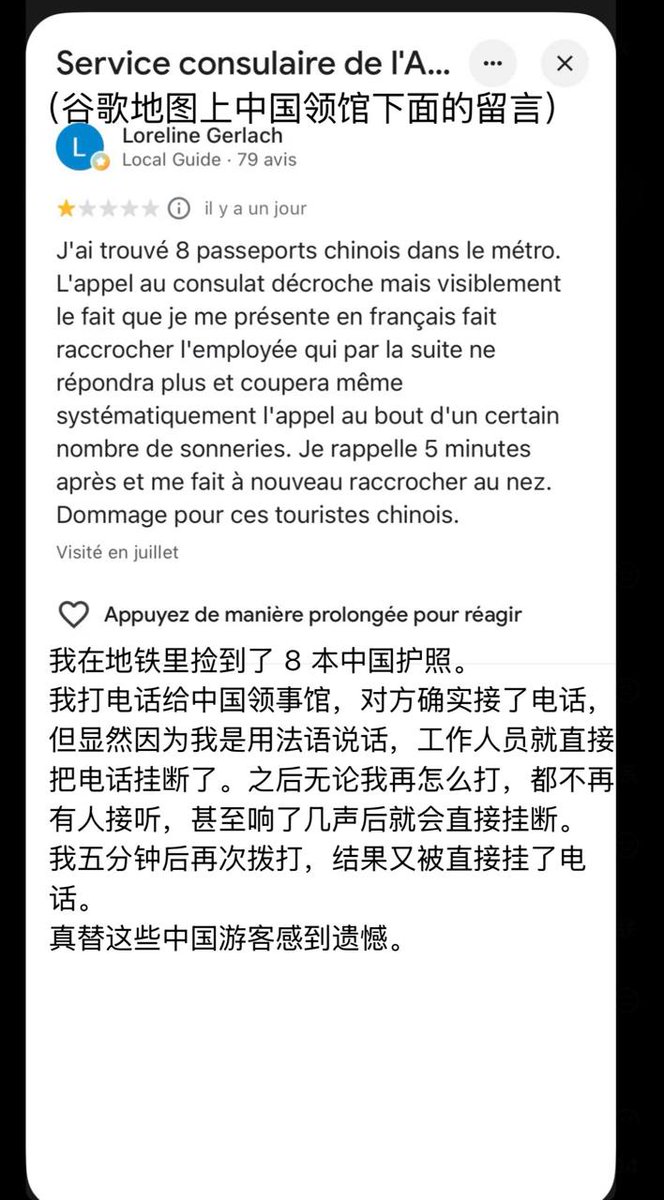 Service consulaire de l'A...
(谷歌地图上中国领馆下面的留言)

L
Loreline Gerlach
Local Guide · 79 avis

il y a un jour

J'ai trouvé 8 passeports chinois dans le métro. L'appel au consulat décroche mais visiblement le fait que je me présente en français fait raccrocher l'employée qui par la suite ne répondra plus et coupera même systématiquement l'appel au bout d'un certain nombre de sonneries. Je rappelle 5 minutes après et me fait à nouveau raccrocher au nez. Dommage pour ces touristes chinois.

Visité en juillet

Appuyez de manière prolongée pour réagir

我在地铁里捡到了 8 本中国护照。
我打电话给中国领事馆，对方确实接了电话，但显然因为我是用法语说话，工作人员就直接把电话挂断了。之后无论我再怎么打，都不再有人接听，甚至响了几声后就会直接挂断。
我五分钟后再次拨打，结果又被直接挂了电话。
真替这些中国游客感到遗憾。